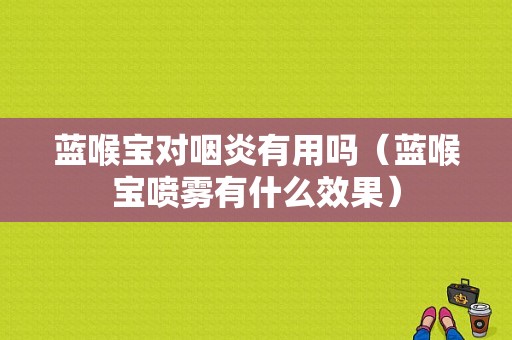 蓝喉宝对咽炎有用吗（蓝喉宝喷雾有什么效果）